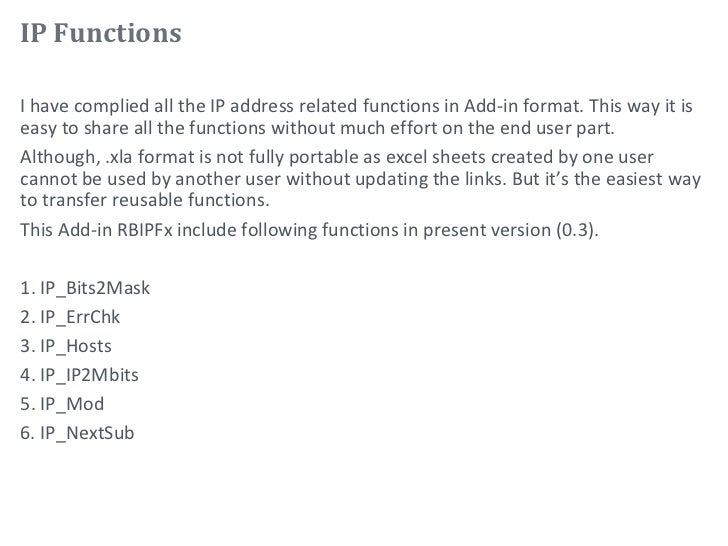 IP Functions

I have complied all the IP address related functions in Add-in format. This way it is easy to share all the functions without much effort on the end user part.

Although, .xla format is not fully portable as excel sheets created by one user cannot be used by another user without updating the links. But it's the easiest way to transfer reusable functions.

This Add-in RBIPFx include following functions in present version (0.3).

1. IP_Bits2Mask
2. IP_ErrChk
3. IP_Hosts
4. IP_IP2Mbits
5. IP_Mod
6. IP_NextSub